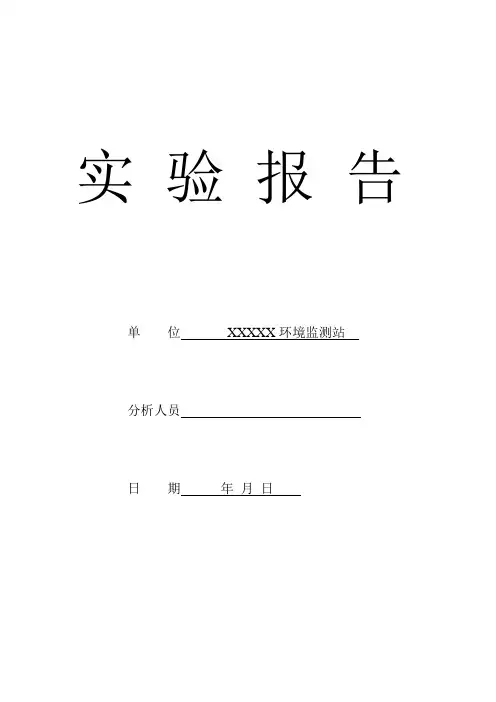 实 验 报 告

单 位 XXXXX 环境监测站

分析人员

日 期 年 月 日